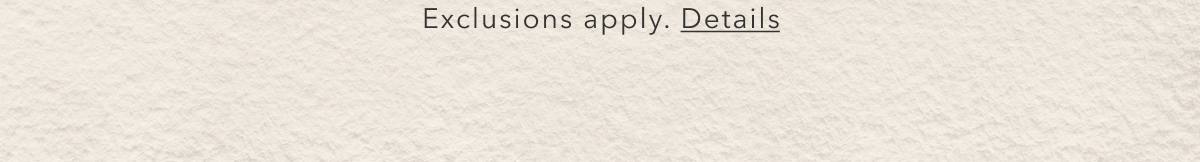 Exclusions apply. Details